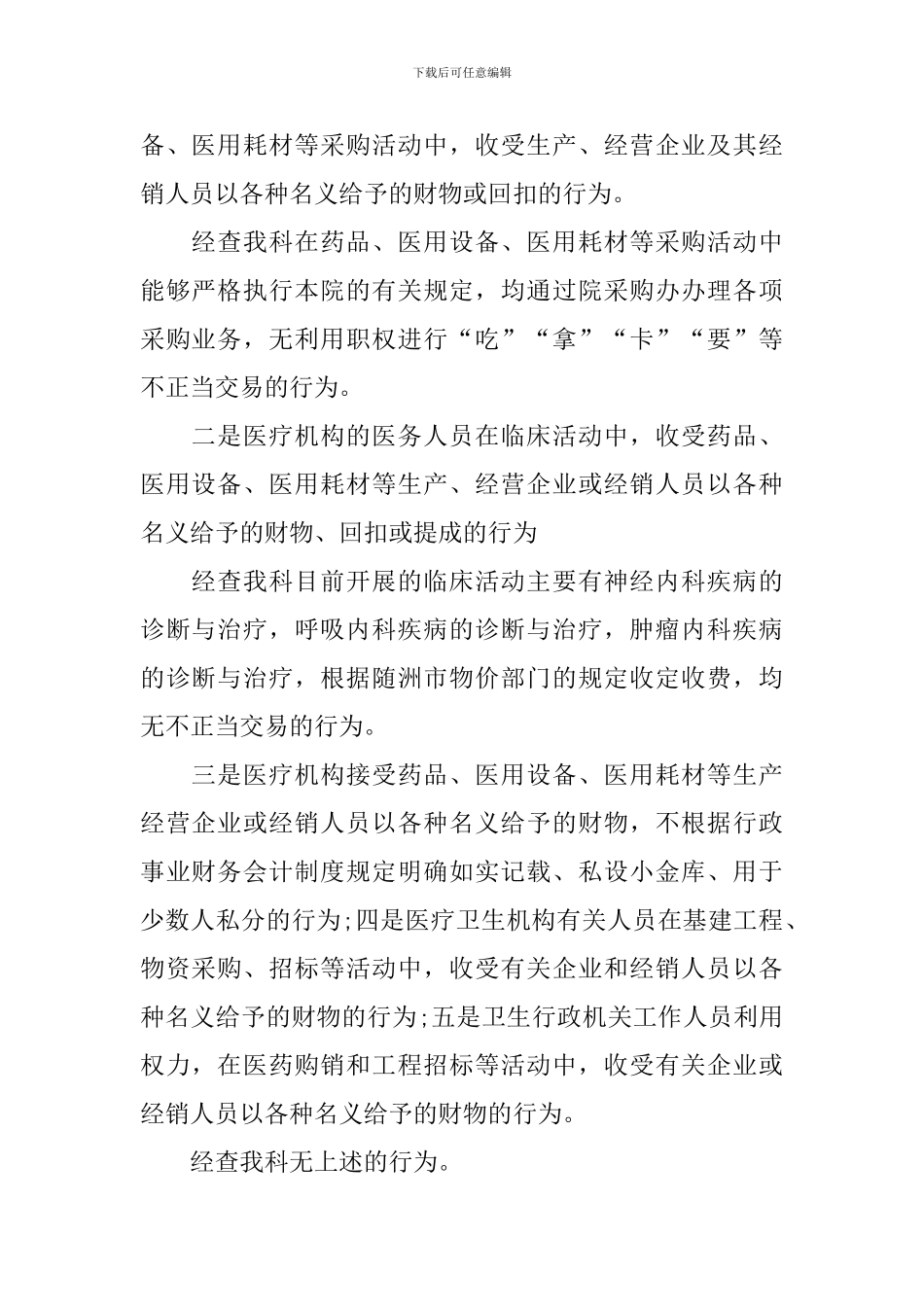 下载后可任意编辑

备、医用耗材等采购活动中，收受生产、经营企业及其经销人员以各种名义给予的财物或回扣的行为。

经查我科在药品、医用设备、医用耗材等采购活动中能够严格执行本院的有关规定，均通过院采购办办理各项采购业务，无利用职权进行“吃”“拿”“卡”“要”等不正当交易的行为。

二是医疗机构的医务人员在临床活动中，收受药品、医用设备、医用耗材等生产、经营企业或经销人员以各种名义给予的财物、回扣或提成的行为

经查我科目前开展的临床活动主要有神经内科疾病的诊断与治疗，呼吸内科疾病的诊断与治疗，肿瘤内科疾病的诊断与治疗，根据随洲市物价部门的规定收定收费，均无不正当交易的行为。

三是医疗机构接受药品、医用设备、医用耗材等生产经营企业或经销人员以各种名义给予的财物，不根据行政事业财务会计制度规定明确如实记载、私设小金库、用于少数人私分的行为;四是医疗卫生机构有关人员在基建工程、物资采购、招标等活动中，收受有关企业和经销人员以各种名义给予的财物的行为;五是卫生行政机关工作人员利用权力，在医药购销和工程招标等活动中，收受有关企业或经销人员以各种名义给予的财物的行为。

经查我科无上述的行为。